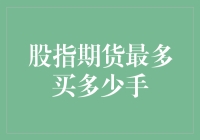 股指期货最多买多少手